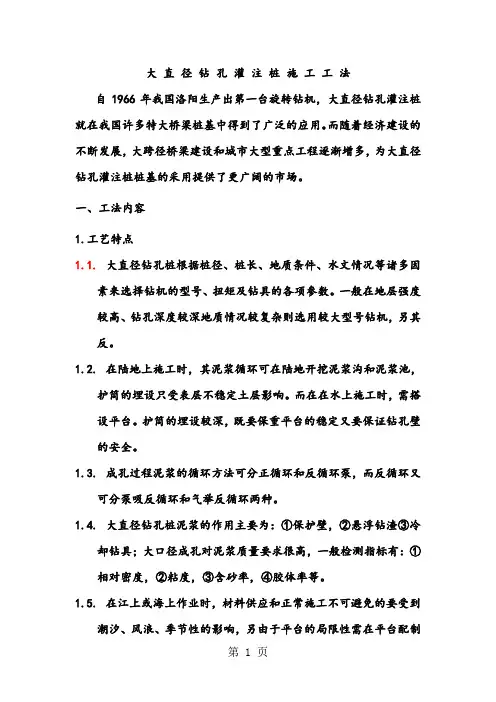 大直径钻孔灌注桩施工工法

自 1966 年我国洛阳生产出第一台旋转钻机，大直径钻孔灌注桩就在我国许多特大桥梁桩基中得到了广泛的应用。而随着经济建设的不断发展，大跨径桥梁建设和城市大型重点工程逐渐增多，为大直径钻孔灌注桩桩基的采用提供了更广阔的市场。

一、工法内容

1.工艺特点

1.1. 大直径钻孔桩根据桩径、桩长、地质条件、水文情况等诸多因素来选择钻机的型号、扭矩及钻具的各项参数。一般在地层强度较高、钻孔深度较深地质情况较复杂则选用较大型号钻机，另其反。

1.2. 在陆地上施工时，其泥浆循环可在陆地开挖泥浆沟和泥浆池，护筒的埋设只受表层不稳定土层影响。而在在水上施工时，需搭设平台。护筒的埋设较深，既要保重平台的稳定又要保证钻孔壁的安全。

1.3. 成孔过程泥浆的循环方法可分正循环和反循环泵，而反循环又可分泵吸反循环和气举反循环两种。

1.4. 大直径钻孔桩泥浆的作用主要为：①保护壁，②悬浮钻渣③冷却钻具；大口径成孔对泥浆质量要求很高，一般检测指标有：①相对密度，②粘度，③含砂率，④胶体率等。

1.5. 在江上或海上作业时，材料供应和正常施工不可避免的要受到潮汐、风浪、季节性的影响，另由于平台的局限性需在平台配制

第 1 页